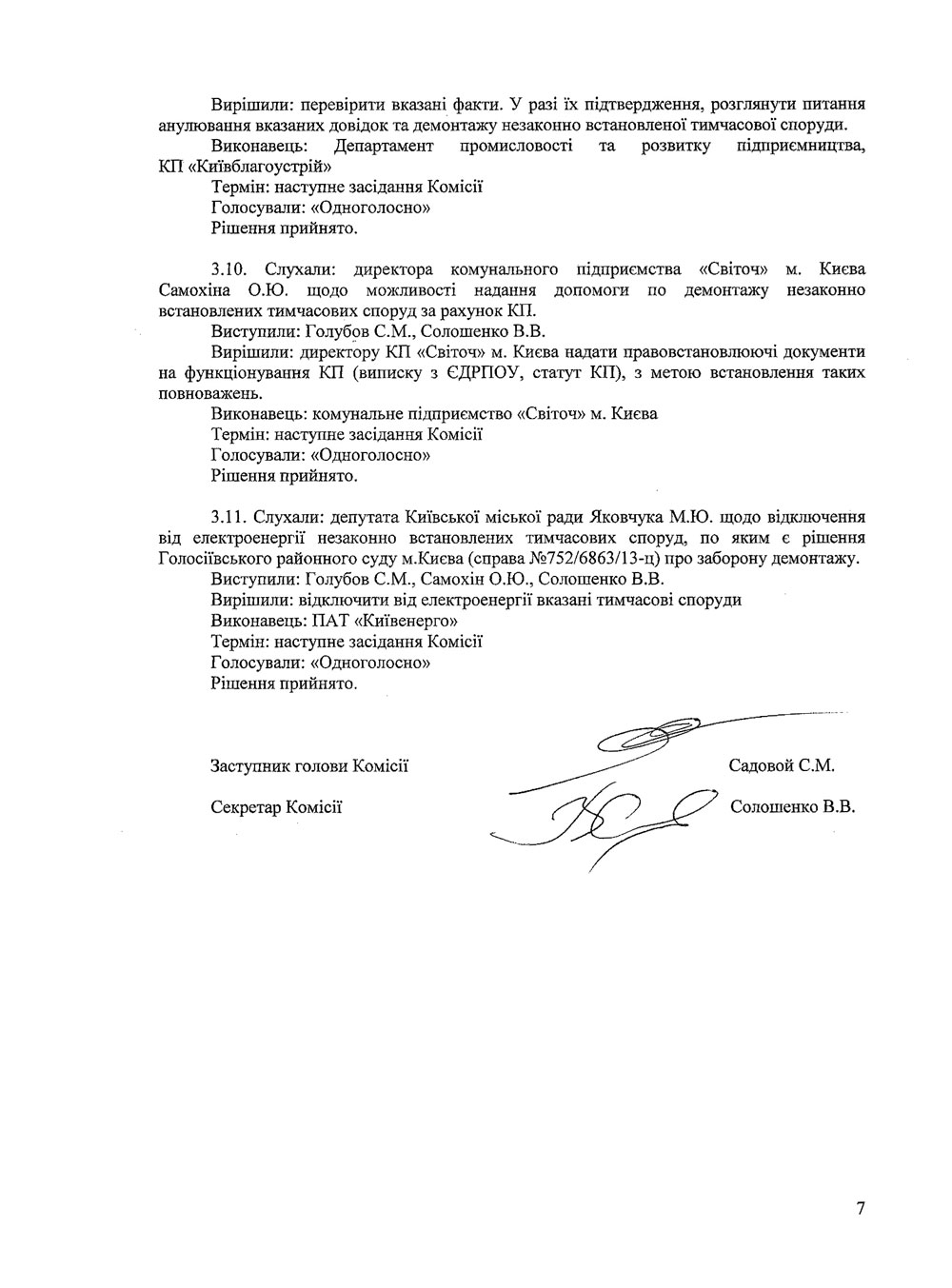 Вирішили: перевірити вказані факти. У разі їх підтвердження, розглянути питання анулювання вказаних довідок та демонтажу незаконно встановленої тимчасової споруди.
Виконавець: Департамент промисловості та розвитку підприємництва, КП «Київблагоустрій»
Термін: наступне засідання Комісії
Голосували: «Одноголосно»
Рішення прийнято.

3.10. Слухали: директора комунального підприємства «Світоч» м. Києва Самохіна О.Ю. щодо можливості надання допомоги по демонтажу незаконно встановлених тимчасових споруд за рахунок КП.
Виступили: Голубов С.М., Солошенко В.В.
Вирішили: директору КП «Світоч» м. Києва надати правовстановлюючі документи на функціонування КП (виписку з ЄДРПОУ, статут КП), з метою встановлення таких повноважень.
Виконавець: комунальне підприємство «Світоч» м. Києва
Термін: наступне засідання Комісії
Голосували: «Одноголосно»
Рішення прийнято.

3.11. Слухали: депутата Київської міської ради Яковчука М.Ю. щодо відключення від електроенергії незаконно встановлених тимчасових споруд, по яким є рішення Голосіївського районного суду м.Києва (справа №752/6863/13-ц) про заборону демонтажу.
Виступили: Голубов С.М., Самохін О.Ю., Солошенко В.В.
Вирішили: відключити від електроенергії вказані тимчасові споруди
Виконавець: ПАТ «Київенерго»
Термін: наступне засідання Комісії
Голосували: «Одноголосно»
Рішення прийнято.

Заступник голови Комісії Садовой С.М.

Секретар Комісії Солошенко В.В.

7